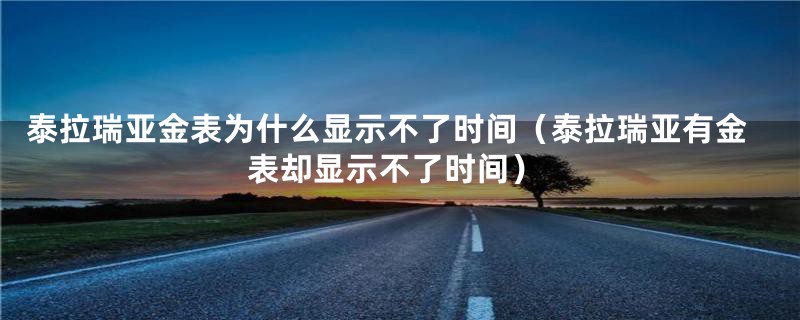 泰拉瑞亚金表为什么显示不了时间（泰拉瑞亚有金表却显示不了时间）